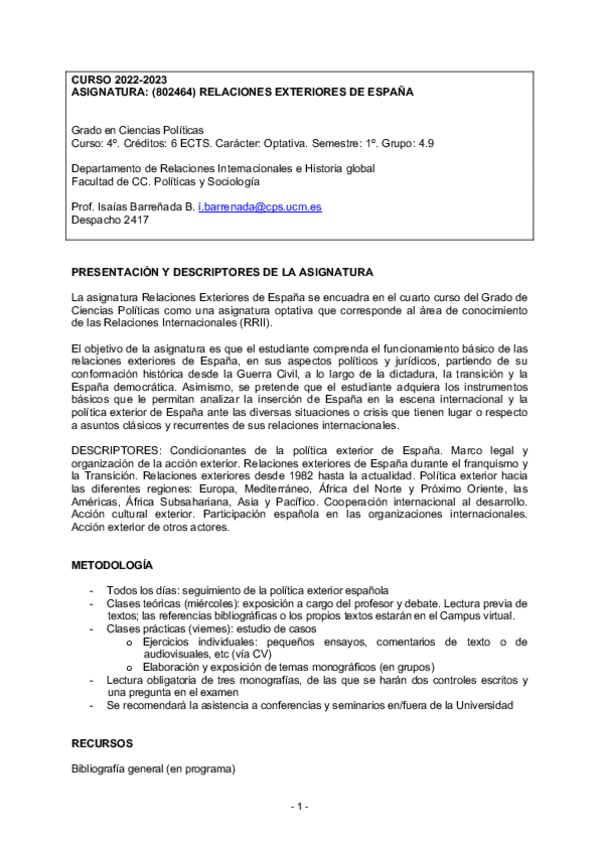 CURSO 2022-2023
ASIGNATURA: (802464) RELACIONES EXTERIORES DE ESPAÑA

Grado en Ciencias Políticas
Curso: 4º. Créditos: 6 ECTS. Carácter: Optativa. Semestre: 1º. Grupo: 4.9

Departamento de Relaciones Internacionales e Historia global
Facultad de CC. Políticas y Sociología

Prof. Isaías Barreñada B. i.barrenada@cps.ucm.es
Despacho 2417

PRESENTACIÓN Y DESCRIPTORES DE LA ASIGNATURA

La asignatura Relaciones Exteriores de España se encuadra en el cuarto curso del Grado de Ciencias Políticas como una asignatura optativa que corresponde al área de conocimiento de las Relaciones Internacionales (RRII).

El objetivo de la asignatura es que el estudiante comprenda el funcionamiento básico de las relaciones exteriores de España, en sus aspectos políticos y jurídicos, partiendo de su conformación histórica desde la Guerra Civil, a lo largo de la dictadura, la transición y la España democrática. Asimismo, se pretende que el estudiante adquiera los instrumentos básicos que le permitan analizar la inserción de España en la escena internacional y la política exterior de España ante las diversas situaciones o crisis que tienen lugar o respecto a asuntos clásicos y recurrentes de sus relaciones internacionales.

DESCRIPTORES: Condicionantes de la política exterior de España. Marco legal y organización de la acción exterior. Relaciones exteriores de España durante el franquismo y la Transición. Relaciones exteriores desde 1982 hasta la actualidad. Política exterior hacia las diferentes regiones: Europa, Mediterráneo, África del Norte y Próximo Oriente, las Américas, África Subsahariana, Asia y Pacífico. Cooperación internacional al desarrollo. Acción cultural exterior. Participación española en las organizaciones internacionales. Acción exterior de otros actores.

METODOLOGÍA

- Todos los días: seguimiento de la política exterior española
- Clases teóricas (miércoles): exposición a cargo del profesor y debate. Lectura previa de textos; las referencias bibliográficas o los propios textos estarán en el Campus virtual.
- Clases prácticas (viernes): estudio de casos
  o Ejercicios individuales: pequeños ensayos, comentarios de texto o de audiovisuales, etc (vía CV)
  o Elaboración y exposición de temas monográficos (en grupos)
- Lectura obligatoria de tres monografías, de las que se harán dos controles escritos y una pregunta en el examen
- Se recomendará la asistencia a conferencias y seminarios en/fuera de la Universidad

RECURSOS

Bibliografía general (en programa)

- 1 -